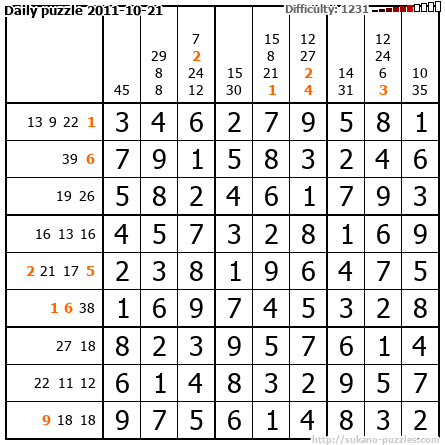 Daily puzzle 2011-10-21

Difficulty: 1231

|  | 45 | 29 8 8 | 7 2 24 12 | 15 30 | 15 8 21 1 | 12 27 2 4 | 14 31 | 12 24 6 3 | 10 35 |
|---|---|---|---|---|---|---|---|---|---|
| 13 9 22 1 | 3 | 4 | 6 | 2 | 7 | 9 | 5 | 8 | 1 |
| 39 6 | 7 | 9 | 1 | 5 | 8 | 3 | 2 | 4 | 6 |
| 19 26 | 5 | 8 | 2 | 4 | 6 | 1 | 7 | 9 | 3 |
| 16 13 16 | 4 | 5 | 7 | 3 | 2 | 8 | 1 | 6 | 9 |
| 2 21 17 5 | 2 | 3 | 8 | 1 | 9 | 6 | 4 | 7 | 5 |
| 1 6 38 | 1 | 6 | 9 | 7 | 4 | 5 | 3 | 2 | 8 |
| 27 18 | 8 | 2 | 3 | 9 | 5 | 7 | 6 | 1 | 4 |
| 22 11 12 | 6 | 1 | 4 | 8 | 3 | 2 | 9 | 5 | 7 |
| 9 18 18 | 9 | 7 | 5 | 6 | 1 | 4 | 8 | 3 | 2 |

http://sukano-puzzles.com